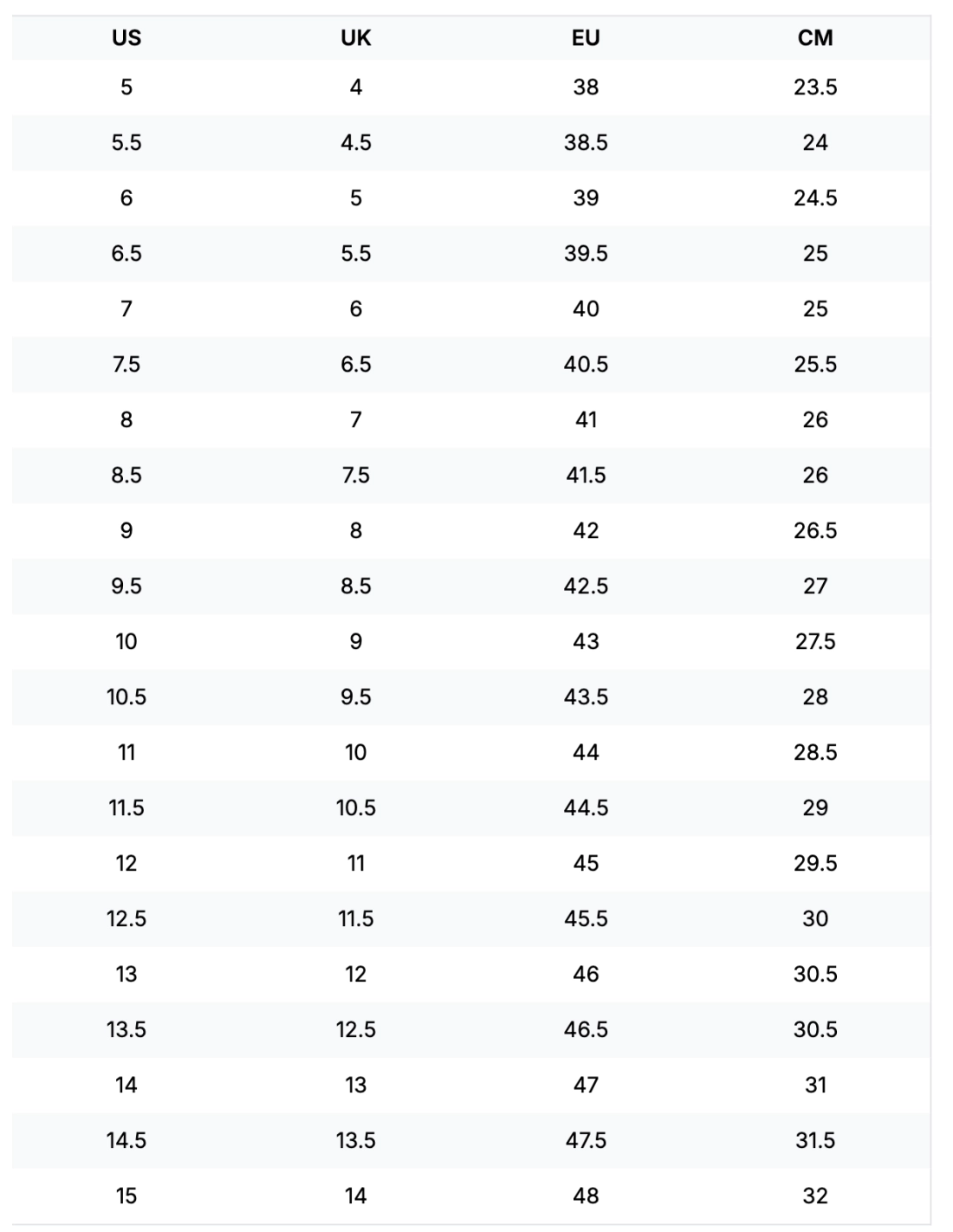 | US | UK | EU | CM |
|---|---|---|---|
| 5 | 4 | 38 | 23.5 |
| 5.5 | 4.5 | 38.5 | 24 |
| 6 | 5 | 39 | 24.5 |
| 6.5 | 5.5 | 39.5 | 25 |
| 7 | 6 | 40 | 25 |
| 7.5 | 6.5 | 40.5 | 25.5 |
| 8 | 7 | 41 | 26 |
| 8.5 | 7.5 | 41.5 | 26 |
| 9 | 8 | 42 | 26.5 |
| 9.5 | 8.5 | 42.5 | 27 |
| 10 | 9 | 43 | 27.5 |
| 10.5 | 9.5 | 43.5 | 28 |
| 11 | 10 | 44 | 28.5 |
| 11.5 | 10.5 | 44.5 | 29 |
| 12 | 11 | 45 | 29.5 |
| 12.5 | 11.5 | 45.5 | 30 |
| 13 | 12 | 46 | 30.5 |
| 13.5 | 12.5 | 46.5 | 30.5 |
| 14 | 13 | 47 | 31 |
| 14.5 | 13.5 | 47.5 | 31.5 |
| 15 | 14 | 48 | 32 |